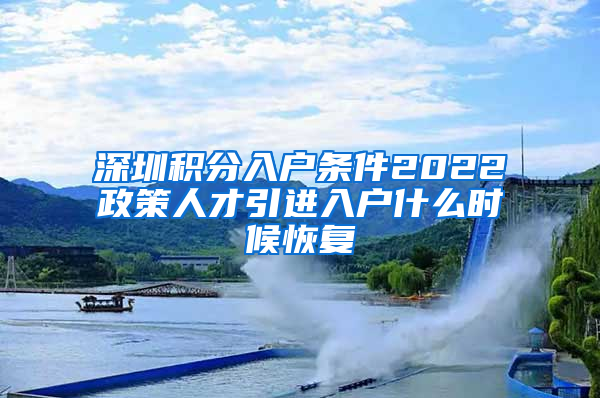 深圳积分入户条件2022政策人才引进入户什么时候恢复